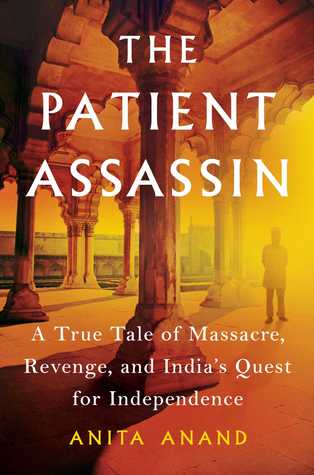 THE PATIENT ASSASSIN

A True Tale of Massacre, Revenge, and India's Quest for Independence

ANITA ANAND